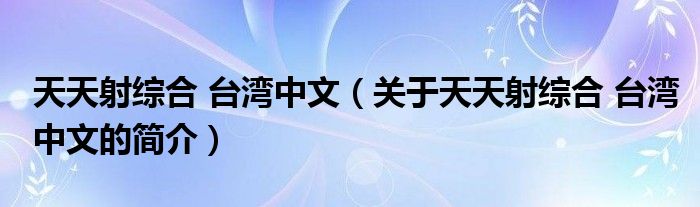 天天射综合 台湾中文（关于天天射综合 台湾中文的简介）